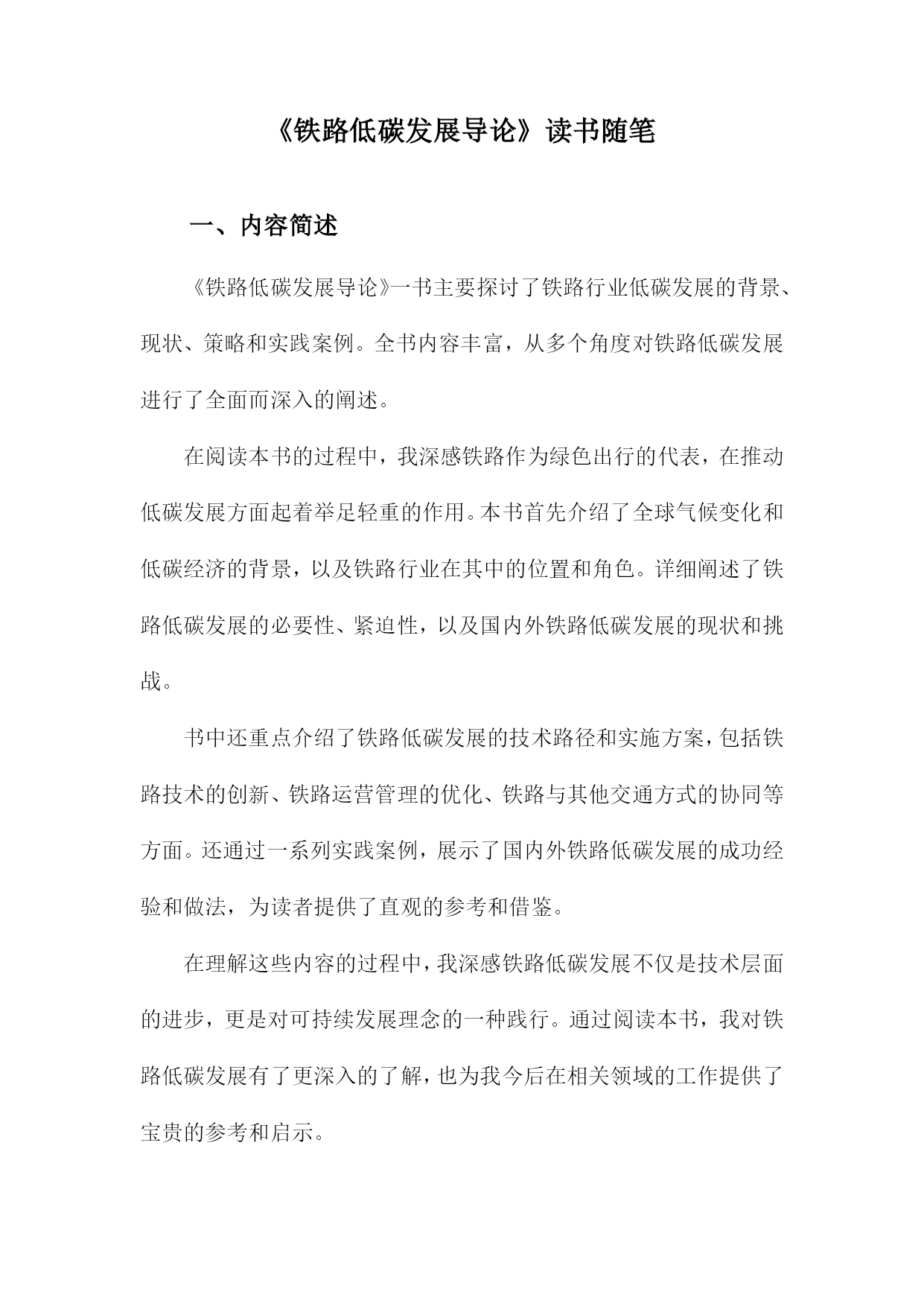 《铁路低碳发展导论》读书随笔

一、内容简述

《铁路低碳发展导论》一书主要探讨了铁路行业低碳发展的背景、现状、策略和实践案例。全书内容丰富，从多个角度对铁路低碳发展进行了全面而深入的阐述。

在阅读本书的过程中，我深感铁路作为绿色出行的代表，在推动低碳发展方面起着举足轻重的作用。本书首先介绍了全球气候变化和低碳经济的背景，以及铁路行业在其中的位置和角色。详细阐述了铁路低碳发展的必要性、紧迫性，以及国内外铁路低碳发展的现状和挑战。

书中还重点介绍了铁路低碳发展的技术路径和实施方案，包括铁路技术的创新、铁路运营管理的优化、铁路与其他交通方式的协同等方面。还通过一系列实践案例，展示了国内外铁路低碳发展的成功经验和做法，为读者提供了直观的参考和借鉴。

在理解这些内容的过程中，我深感铁路低碳发展不仅是技术层面的进步，更是对可持续发展理念的一种践行。通过阅读本书，我对铁路低碳发展有了更深入的了解，也为我今后在相关领域的工作提供了宝贵的参考和启示。